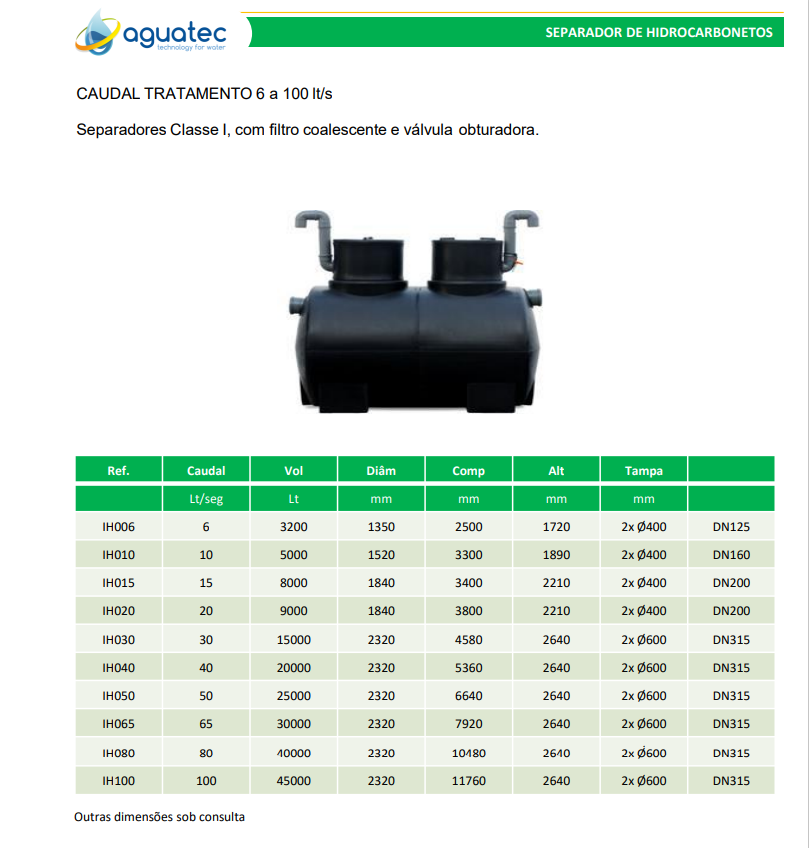 aguatec
technology for water

SEPARADOR DE HIDROCARBONETOS

CAUDAL TRATAMENTO 6 a 100 lt/s

Separadores Classe I, com filtro coalescente e válvula obturadora.

| Ref. | Caudal | Vol | Diâm | Comp | Alt | Tampa | |
|---|---|---|---|---|---|---|---|
| | Lt/seg | Lt | mm | mm | mm | mm | |
| IH006 | 6 | 3200 | 1350 | 2500 | 1720 | 2x Ø400 | DN125 |
| IH010 | 10 | 5000 | 1520 | 3300 | 1890 | 2x Ø400 | DN160 |
| IH015 | 15 | 8000 | 1840 | 3400 | 2210 | 2x Ø400 | DN200 |
| IH020 | 20 | 9000 | 1840 | 3800 | 2210 | 2x Ø400 | DN200 |
| IH030 | 30 | 15000 | 2320 | 4580 | 2640 | 2x Ø600 | DN315 |
| IH040 | 40 | 20000 | 2320 | 5360 | 2640 | 2x Ø600 | DN315 |
| IH050 | 50 | 25000 | 2320 | 6640 | 2640 | 2x Ø600 | DN315 |
| IH065 | 65 | 30000 | 2320 | 7920 | 2640 | 2x Ø600 | DN315 |
| IH080 | 80 | 40000 | 2320 | 10480 | 2640 | 2x Ø600 | DN315 |
| IH100 | 100 | 45000 | 2320 | 11760 | 2640 | 2x Ø600 | DN315 |

Outras dimensões sob consulta